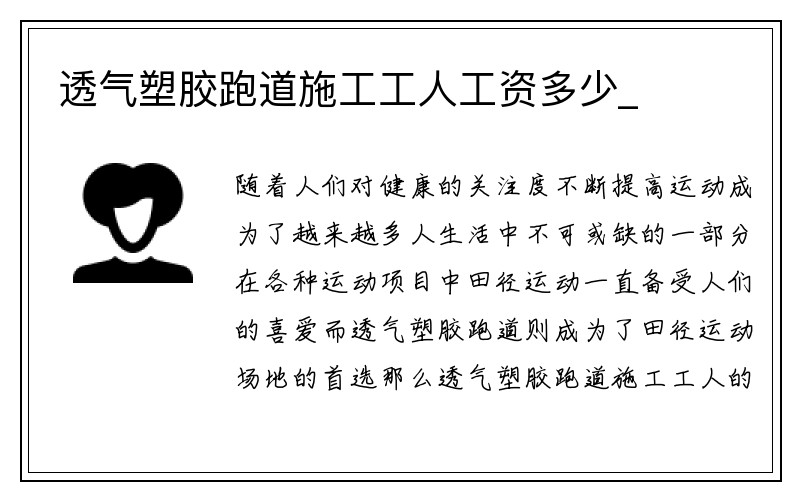 透气塑胶跑道施工工人工资多少_

随着人们对健康的关注度不断提高运动成为了越来越多人生活中不可或缺的一部分在各种运动项目中田径运动一直备受人们的喜爱而透气塑胶跑道则成为了田径运动场地的首选那么透气塑胶跑道施工工人的